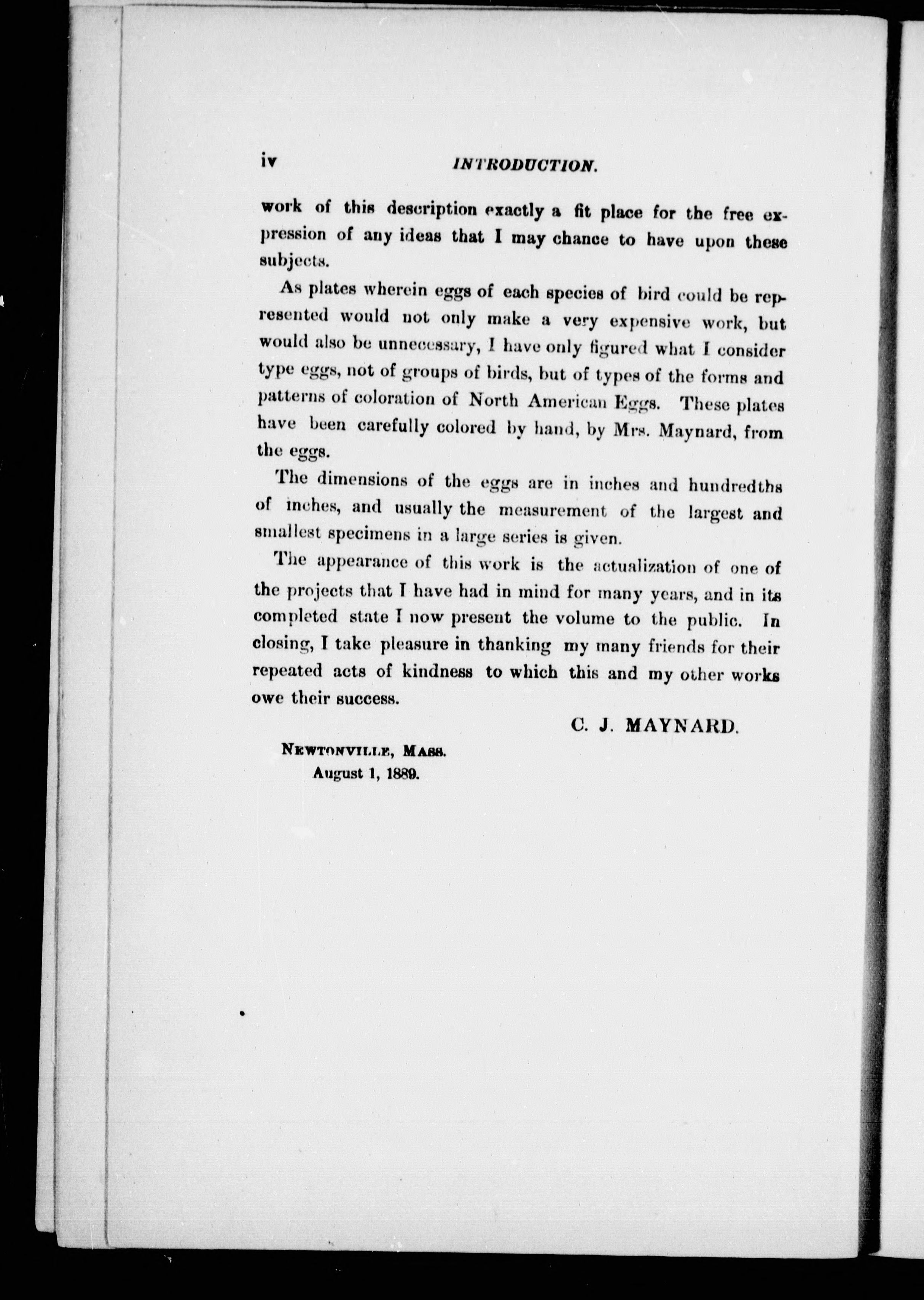 iv INTRODUCTION.

work of this description exactly a fit place for the free expression of any ideas that I may chance to have upon these subjects.

As plates wherein eggs of each species of bird could be represented would not only make a very expensive work, but would also be unnecessary, I have only figured what I consider type eggs, not of groups of birds, but of types of the forms and patterns of coloration of North American Eggs. These plates have been carefully colored by hand, by Mrs. Maynard, from the eggs.

The dimensions of the eggs are in inches and hundredths of inches, and usually the measurement of the largest and smallest specimens in a large series is given.

The appearance of this work is the actualization of one of the projects that I have had in mind for many years, and in its completed state I now present the volume to the public. In closing, I take pleasure in thanking my many friends for their repeated acts of kindness to which this and my other works owe their success.

C. J. MAYNARD.

NEWTONVILLE, MASS.
August 1, 1889.